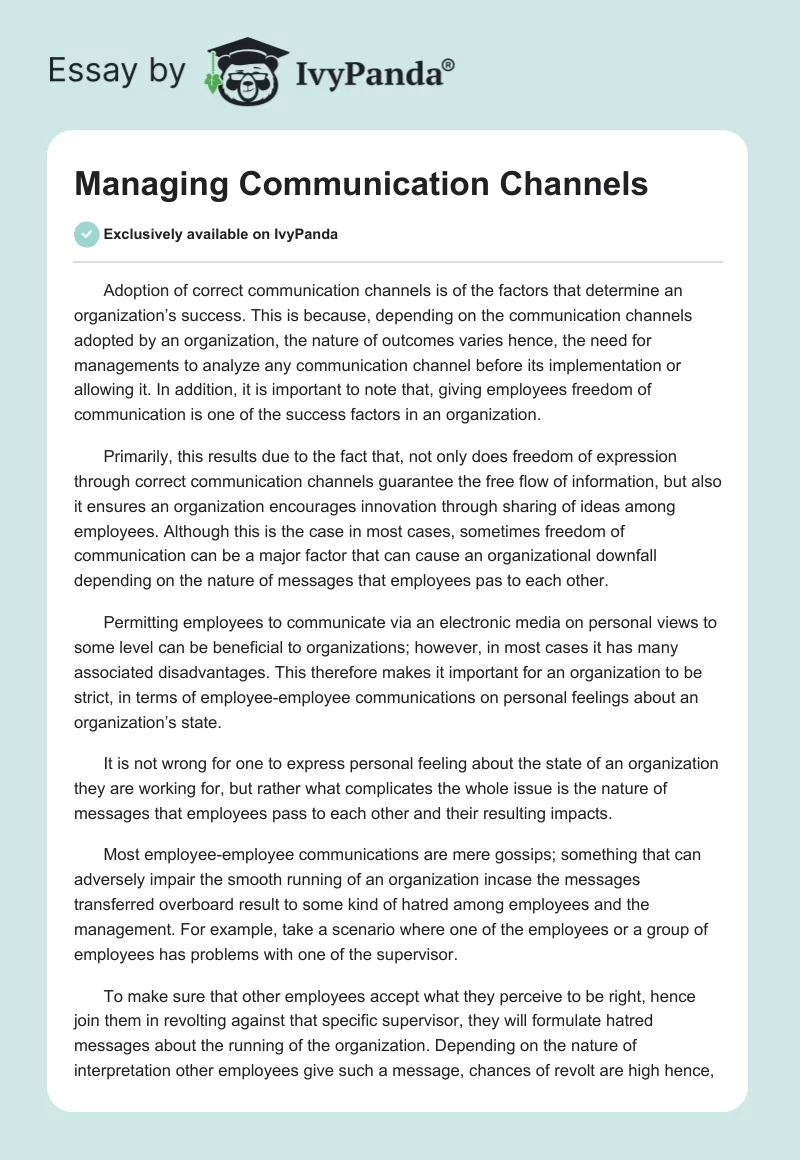 Essay by IvyPanda®

Managing Communication Channels

Exclusively available on IvyPanda

Adoption of correct communication channels is of the factors that determine an organization's success. This is because, depending on the communication channels adopted by an organization, the nature of outcomes varies hence, the need for managements to analyze any communication channel before its implementation or allowing it. In addition, it is important to note that, giving employees freedom of communication is one of the success factors in an organization.

Primarily, this results due to the fact that, not only does freedom of expression through correct communication channels guarantee the free flow of information, but also it ensures an organization encourages innovation through sharing of ideas among employees. Although this is the case in most cases, sometimes freedom of communication can be a major factor that can cause an organizational downfall depending on the nature of messages that employees pas to each other.

Permitting employees to communicate via an electronic media on personal views to some level can be beneficial to organizations; however, in most cases it has many associated disadvantages. This therefore makes it important for an organization to be strict, in terms of employee-employee communications on personal feelings about an organization's state.

It is not wrong for one to express personal feeling about the state of an organization they are working for, but rather what complicates the whole issue is the nature of messages that employees pass to each other and their resulting impacts.

Most employee-employee communications are mere gossips; something that can adversely impair the smooth running of an organization incase the messages transferred overboard result to some kind of hatred among employees and the management. For example, take a scenario where one of the employees or a group of employees has problems with one of the supervisor.

To make sure that other employees accept what they perceive to be right, hence join them in revolting against that specific supervisor, they will formulate hatred messages about the running of the organization. Depending on the nature of interpretation other employees give such a message, chances of revolt are high hence,